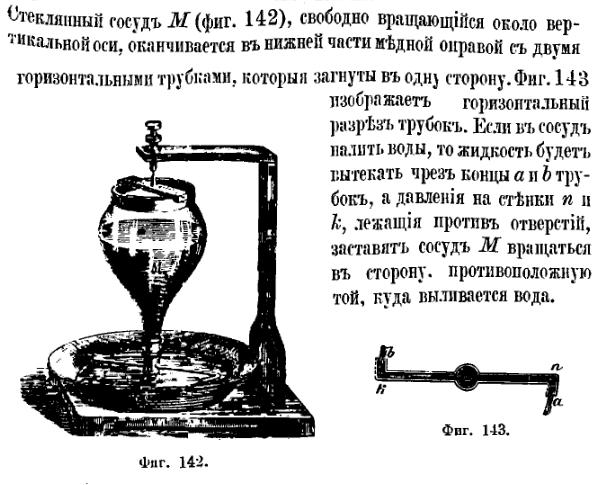 Стеклянный сосудъ $M$ (фиг. 142), свободно вращающійся около вертикальной оси, оканчивается въ нижней части мѣдной оправой съ двумя горизонтальными трубками, которыя загнуты въ одну сторону. Фиг. 143 изображаетъ горизонтальный разрѣзъ трубокъ. Если въ сосудъ налить воды, то жидкость будетъ вытекать чрезъ концы $a$ и $b$ трубокъ, а давленія на стѣнки $n$ и $k$, лежащія противъ отверстій, заставятъ сосудъ $M$ вращаться въ сторону. противоположную той, куда выливается вода.

b
k
n
a

Фиг. 143.

Фиг. 142.